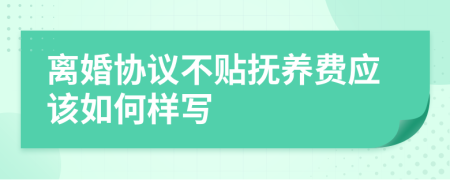 离婚协议不贴抚养费应该如何样写